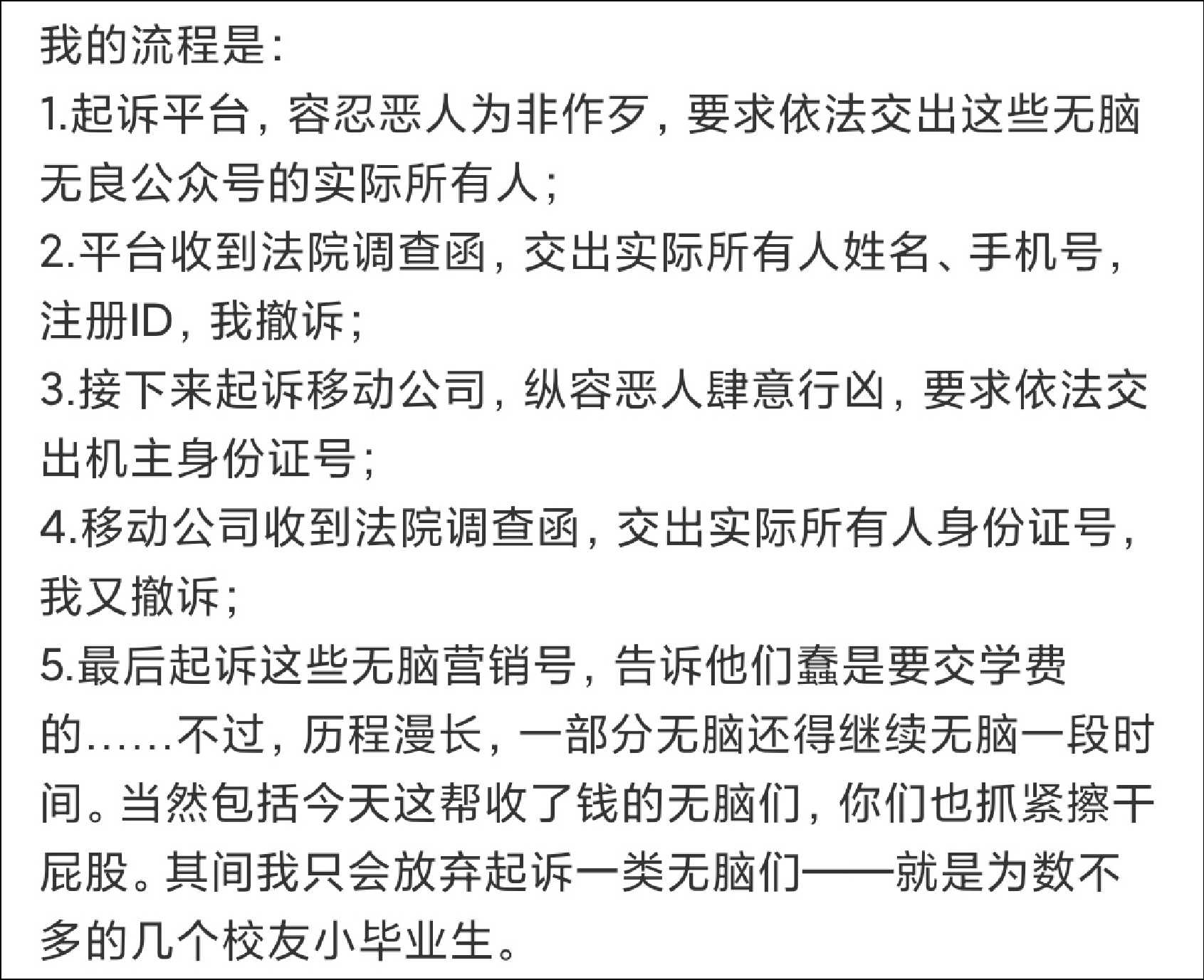 我的流程是:
1.起诉平台，容忍恶人为非作歹，要求依法交出这些无脑无良公众号的实际所有人;
2.平台收到法院调查函，交出实际所有人姓名、手机号，注册ID，我撤诉;
3.接下来起诉移动公司，纵容恶人肆意行凶，要求依法交出机主身份证号;
4.移动公司收到法院调查函，交出实际所有人身份证号，我又撤诉;
5.最后起诉这些无脑营销号，告诉他们蠢是要交学费的……不过，历程漫长，一部分无脑还得继续无脑一段时间。当然包括今天这帮收了钱的无脑们，你们也抓紧擦干屁股。其间我只会放弃起诉一类无脑们——就是为数不多的几个校友小毕业生。